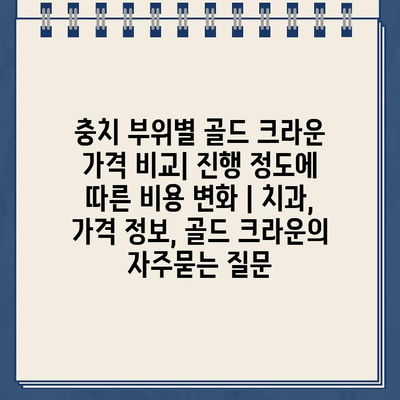 충치 부위별 골드 크라운 가격 비교| 진행 정도에 따른 비용 변화 | 치과, 가격 정보, 골드 크라운의 자주묻는 질문